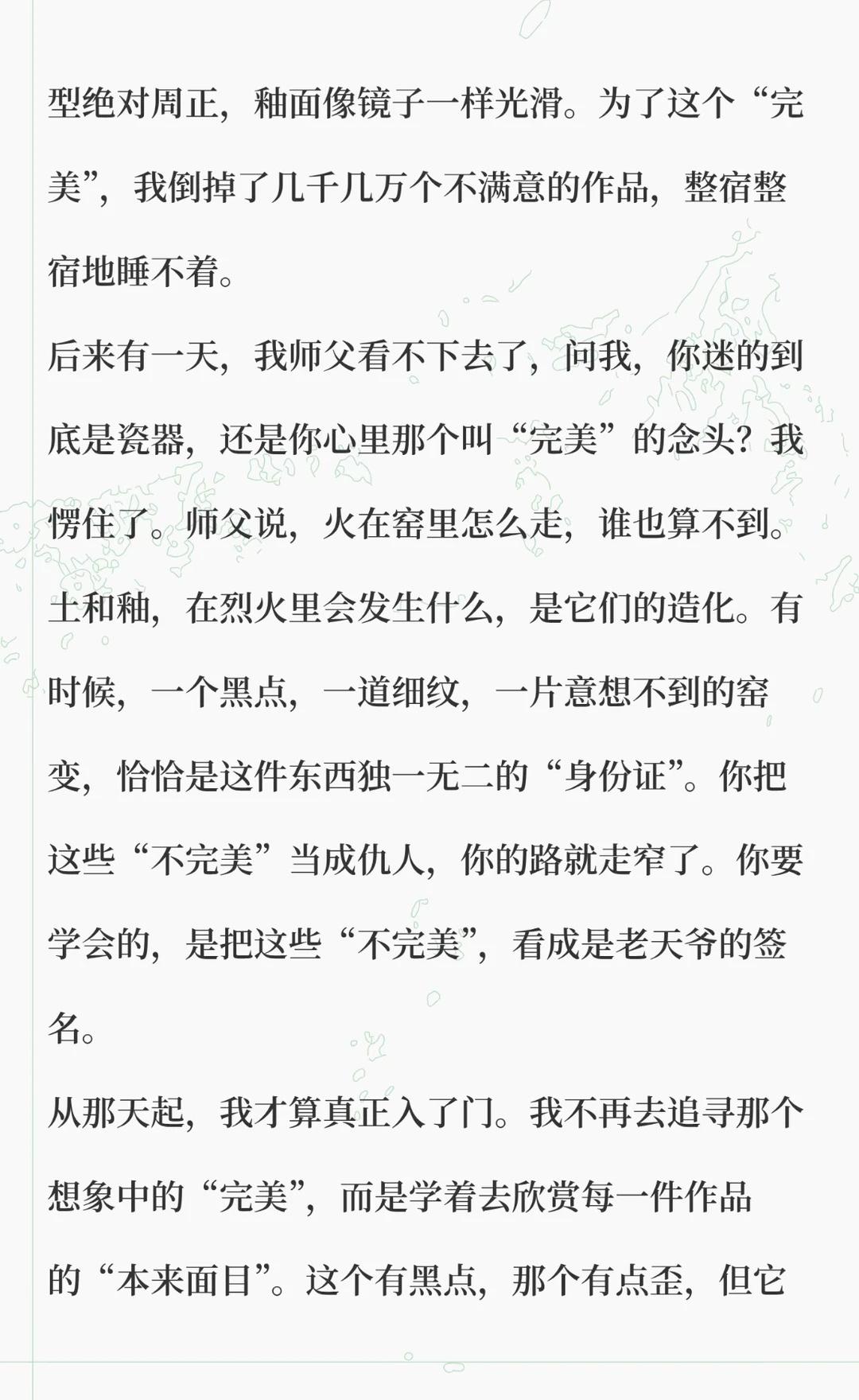 型绝对周正，釉面像镜子一样光滑。为了这个“完美”，我倒掉了几千几万个不满意的作品，整宿整宿地睡不着。

后来有一天，我师父看不下去了，问我，你迷的到底是瓷器，还是你心里那个叫“完美”的念头？我愣住了。师父说，火在窑里怎么走，谁也算不到。土和釉，在烈火里会发生什么，是它们的造化。有时候，一个黑点，一道细纹，一片意想不到的窑变，恰恰是这件东西独一无二的“身份证”。你把这些“不完美”当成仇人，你的路就走窄了。你要学会的，是把这些“不完美”，看成是老天爷的签名。

从那天起，我才算真正入了门。我不再去追寻那个想象中的“完美”，而是学着去欣赏每一件作品的“本来面目”。这个有黑点，那个有点歪，但它